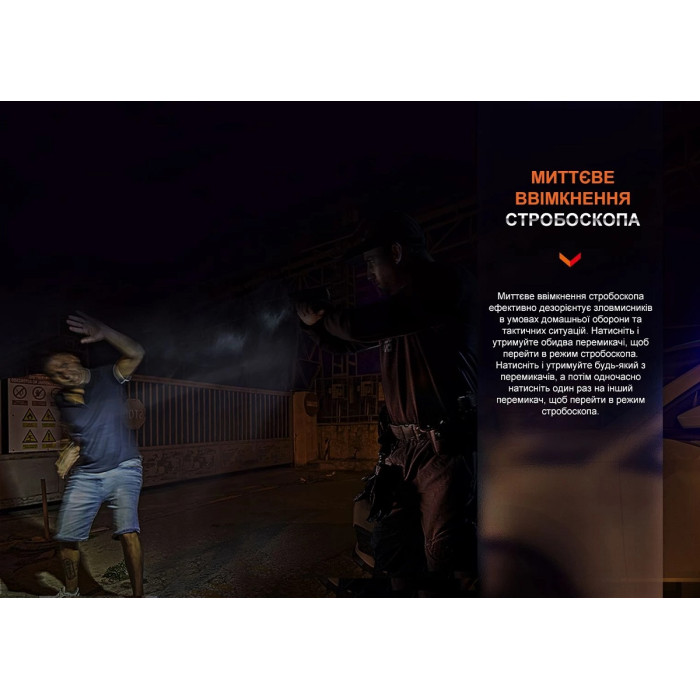 МИТТЄВЕ ВВІМКНЕННЯ СТРОБОСКОПА

Миттєве ввімкнення стробоскопа ефективно дезорієнтує зловмисників в умовах домашньої оборони та тактичних ситуацій. Натисніть і утримуйте обидва перемикачі, щоб перейти в режим стробоскопа. Натисніть і утримуйте будь-який з перемикачів, а потім одночасно натисніть один раз на інший перемикач, щоб перейти в режим стробоскопа.